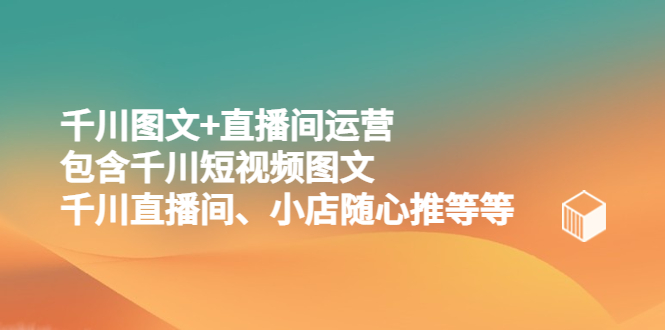 千川图文+直播间运营
包含千川短视频图文
千川直播间、小店随心推等等